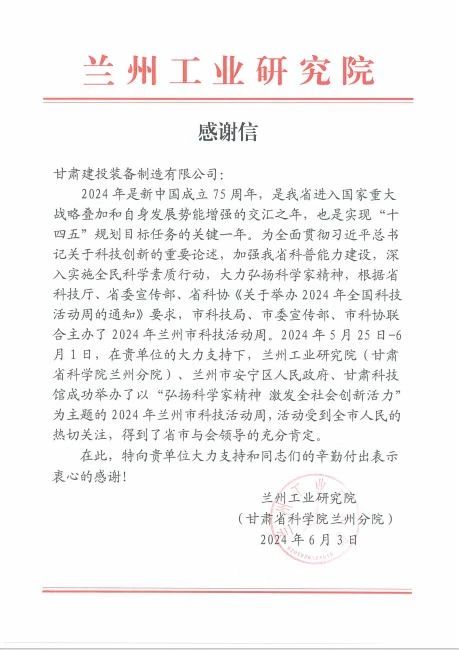 兰州工业研究院

感谢信

甘肃建投装备制造有限公司：

2024年是新中国成立75周年，是我省进入国家重大战略叠加和自身发展势能增强的交汇之年，也是实现“十四五”规划目标任务的关键一年。为全面贯彻习近平总书记关于科技创新的重要论述，加强我省科普能力建设，深入实施全民科学素质行动，大力弘扬科学家精神，根据省科技厅、省委宣传部、省科协《关于举办2024年全国科技活动周的通知》要求，市科技局、市委宣传部、市科协联合主办了2024年兰州市科技活动周。2024年5月25日-6月1日，在贵单位的大力支持下，兰州工业研究院（甘肃省科学院兰州分院）、兰州市安宁区人民政府、甘肃科技馆成功举办了以“弘扬科学家精神 激发全社会创新活力”为主题的2024年兰州市科技活动周，活动受到全市人民的热切关注，得到了省市与会领导的充分肯定。

在此，特向贵单位大力支持和同志们的辛勤付出表示衷心的感谢！

兰州工业研究院
（甘肃省科学院兰州分院）
2024年6月3日